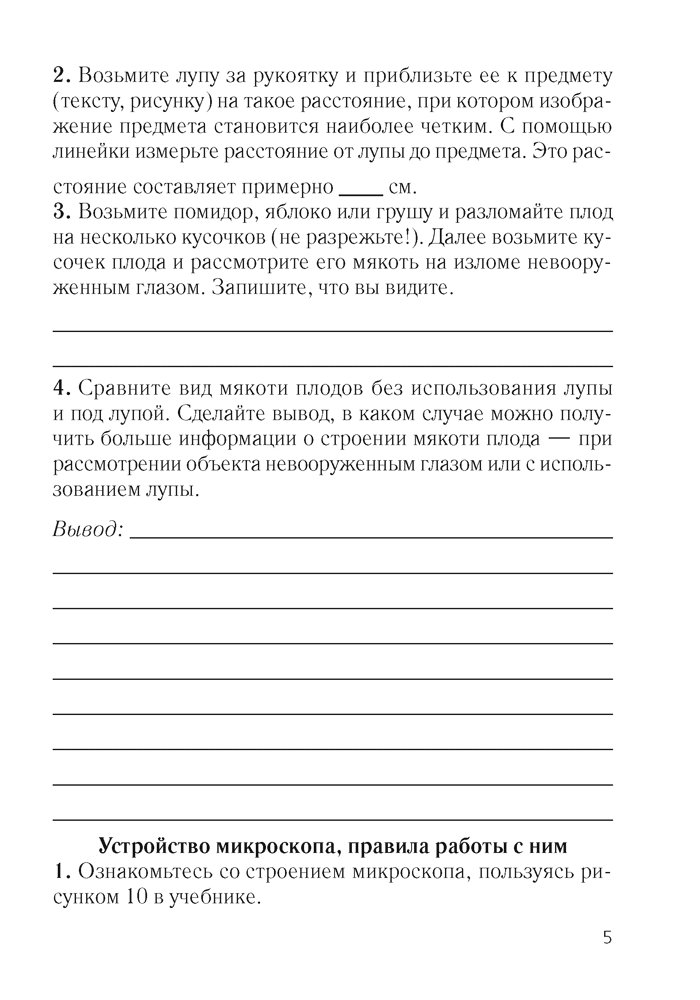 2. Возьмите лупу за рукоятку и приблизьте ее к предмету (тексту, рисунку) на такое расстояние, при котором изображение предмета становится наиболее четким. С помощью линейки измерьте расстояние от лупы до предмета. Это расстояние составляет примерно ____ см.
3. Возьмите помидор, яблоко или грушу и разломайте плод на несколько кусочков (не разрежьте!). Далее возьмите кусочек плода и рассмотрите его мякоть на изломе невооруженным глазом. Запишите, что вы видите.

4. Сравните вид мякоти плодов без использования лупы и под лупой. Сделайте вывод, в каком случае можно получить больше информации о строении мякоти плода — при рассмотрении объекта невооруженным глазом или с использованием лупы.

Вывод:

Устройство микроскопа, правила работы с ним
1. Ознакомьтесь со строением микроскопа, пользуясь рисунком 10 в учебнике.

5